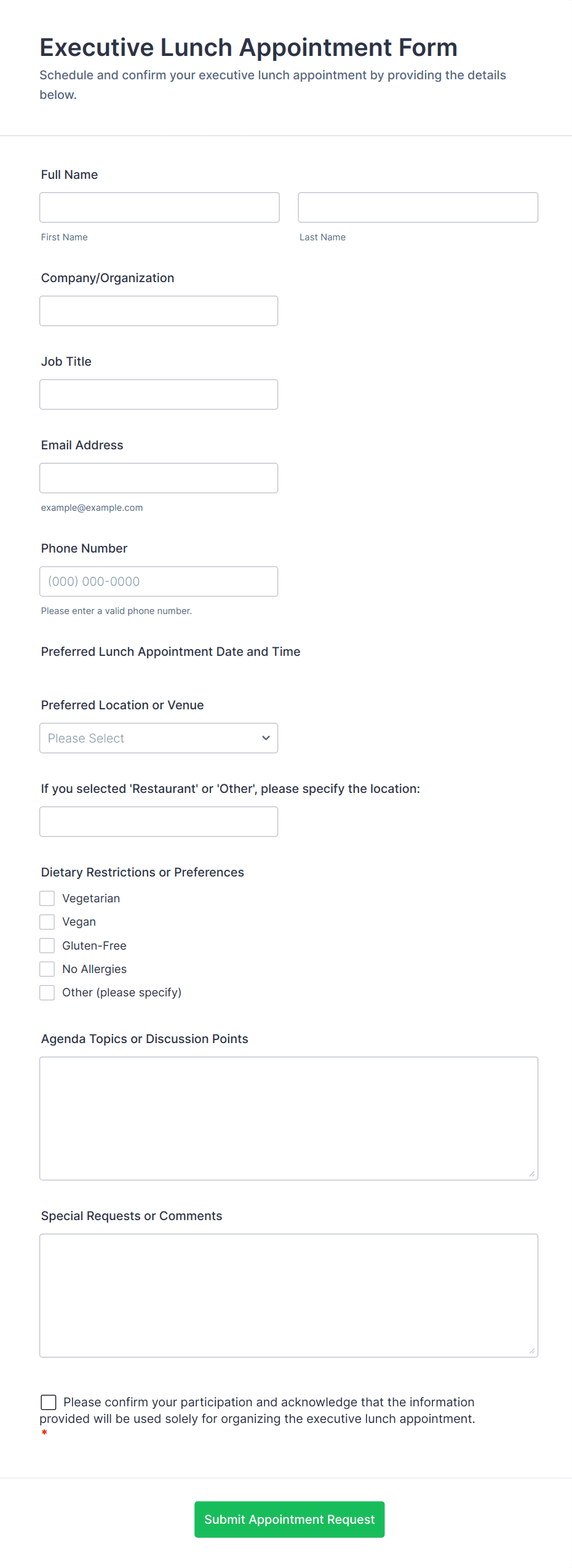 Executive Lunch Appointment Form

Schedule and confirm your executive lunch appointment by providing the details below.

Full Name

First Name

Last Name

Company/Organization

Job Title

Email Address

example@example.com

Phone Number

(000) 000-0000

Please enter a valid phone number.

Preferred Lunch Appointment Date and Time

Preferred Location or Venue

Please Select

If you selected 'Restaurant' or 'Other', please specify the location:

Dietary Restrictions or Preferences

Vegetarian

Vegan

Gluten-Free

No Allergies

Other (please specify)

Agenda Topics or Discussion Points

Special Requests or Comments

Please confirm your participation and acknowledge that the information provided will be used solely for organizing the executive lunch appointment. *

Submit Appointment Request